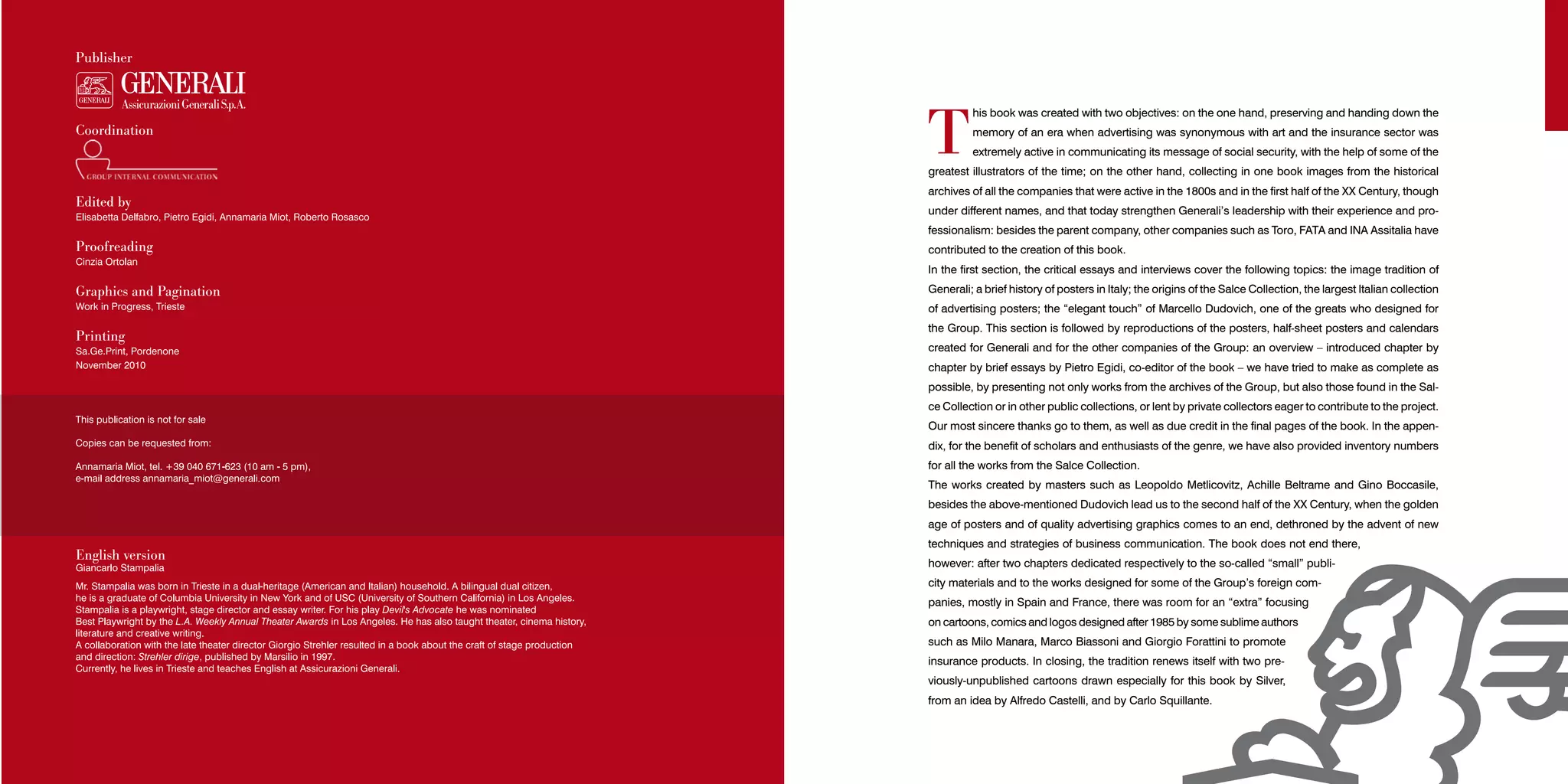 Publisher

GENERALI
GENERALI
Assicurazioni Generali S.p.A.

Coordination

GROUP INTERNAL COMMUNICATION

Edited by
Elisabetta Delfabro, Pietro Egidi, Annamaria Miot, Roberto Rosasco

Proofreading
Cinzia Ortolan

Graphics and Pagination
Work in Progress, Trieste

Printing
Sa.Ge.Print, Pordenone
November 2010

This publication is not for sale

Copies can be requested from:

Annamaria Miot, tel. +39 040 671-623 (10 am - 5 pm),
e-mail address annamaria_miot@generali.com

English version
Giancarlo Stampalia

Mr. Stampalia was born in Trieste in a dual-heritage (American and Italian) household. A bilingual dual citizen, he is a graduate of Columbia University in New York and of USC (University of Southern California) in Los Angeles. Stampalia is a playwright, stage director and essay writer. For his play Devil's Advocate he was nominated Best Playwright by the L.A. Weekly Annual Theater Awards in Los Angeles. He has also taught theater, cinema history, literature and creative writing.
A collaboration with the late theater director Giorgio Strehler resulted in a book about the craft of stage production and direction: Strehler dirige, published by Marsilio in 1997.
Currently, he lives in Trieste and teaches English at Assicurazioni Generali.

This book was created with two objectives: on the one hand, preserving and handing down the memory of an era when advertising was synonymous with art and the insurance sector was extremely active in communicating its message of social security, with the help of some of the greatest illustrators of the time; on the other hand, collecting in one book images from the historical archives of all the companies that were active in the 1800s and in the first half of the XX Century, though under different names, and that today strengthen Generali's leadership with their experience and professionalism: besides the parent company, other companies such as Toro, FATA and INA Assitalia have contributed to the creation of this book.
In the first section, the critical essays and interviews cover the following topics: the image tradition of Generali; a brief history of posters in Italy; the origins of the Salce Collection, the largest Italian collection of advertising posters; the "elegant touch" of Marcello Dudovich, one of the greats who designed for the Group. This section is followed by reproductions of the posters, half-sheet posters and calendars created for Generali and for the other companies of the Group: an overview – introduced chapter by chapter by brief essays by Pietro Egidi, co-editor of the book – we have tried to make as complete as possible, by presenting not only works from the archives of the Group, but also those found in the Salce Collection or in other public collections, or lent by private collectors eager to contribute to the project. Our most sincere thanks go to them, as well as due credit in the final pages of the book. In the appendix, for the benefit of scholars and enthusiasts of the genre, we have also provided inventory numbers for all the works from the Salce Collection.
The works created by masters such as Leopoldo Metlicovitz, Achille Beltrame and Gino Boccasile, besides the above-mentioned Dudovich lead us to the second half of the XX Century, when the golden age of posters and of quality advertising graphics comes to an end, dethroned by the advent of new techniques and strategies of business communication. The book does not end there, however: after two chapters dedicated respectively to the so-called "small" publicity materials and to the works designed for some of the Group's foreign companies, mostly in Spain and France, there was room for an "extra" focusing on cartoons, comics and logos designed after 1985 by some sublime authors such as Milo Manara, Marco Biassoni and Giorgio Forattini to promote insurance products. In closing, the tradition renews itself with two previously-unpublished cartoons drawn especially for this book by Silver, from an idea by Alfredo Castelli, and by Carlo Squillante.